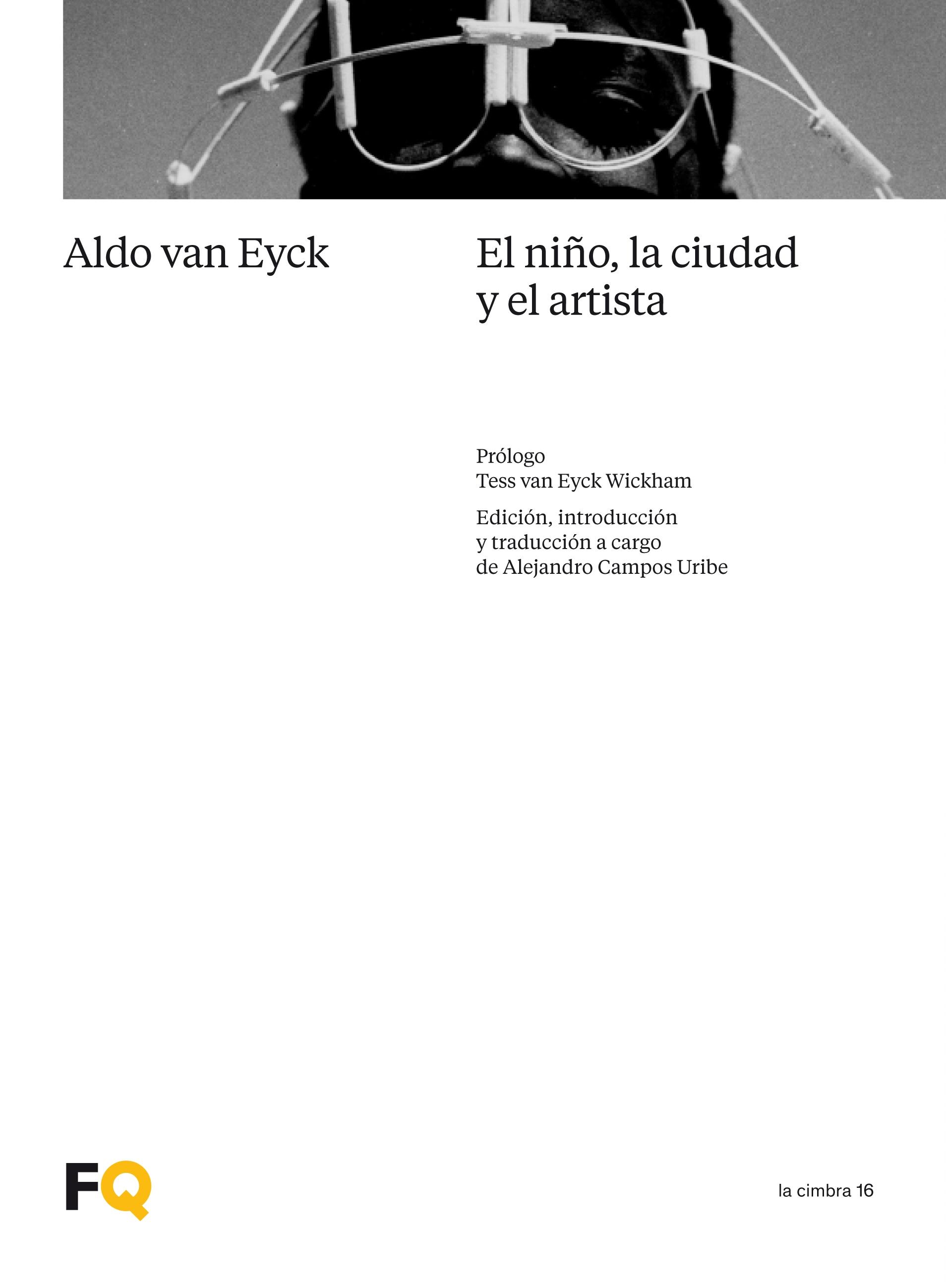 Aldo van Eyck

El niño, la ciudad y el artista

Prólogo
Tess van Eyck Wickham

Edición, introducción y traducción a cargo de Alejandro Campos Uribe

FQ

la cimbra 16